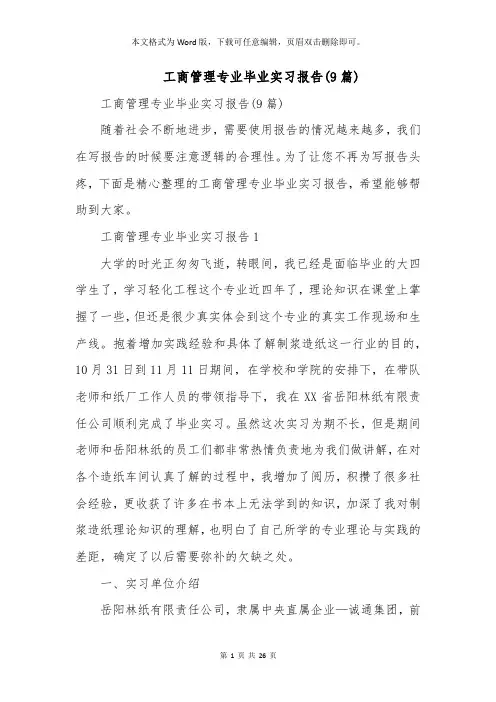 本文格式为Word版，下载可任意编辑，页眉双击删除即可。

工商管理专业毕业实习报告(9篇)

工商管理专业毕业实习报告(9篇)

随着社会不断地进步，需要使用报告的情况越来越多，我们在写报告的时候要注意逻辑的合理性。为了让您不再为写报告头疼，下面是精心整理的工商管理专业毕业实习报告，希望能够帮助到大家。

工商管理专业毕业实习报告1

大学的时光正匆匆飞逝，转眼间，我已经是面临毕业的大四学生了，学习轻化工程这个专业近四年了，理论知识在课堂上掌握了一些，但还是很少真实体会到这个专业的真实工作现场和生产线。抱着增加实践经验和具体了解制浆造纸这一行业的目的，10月31日到11月11日期间，在学校和学院的安排下，在带队老师和纸厂工作人员的带领指导下，我在XX省岳阳林纸有限责任公司顺利完成了毕业实习。虽然这次实习为期不长，但是期间老师和岳阳林纸的员工们都非常热情负责地为我们做讲解，在对各个造纸车间认真了解的过程中，我增加了阅历，积攒了很多社会经验，更收获了许多在书本上无法学到的知识，加深了我对制浆造纸理论知识的理解，也明白了自己所学的专业理论与实践的差距，确定了以后需要弥补的欠缺之处。

一、实习单位介绍

岳阳林纸有限责任公司，隶属中央直属企业—诚通集团，前

第 1 页 共 26 页